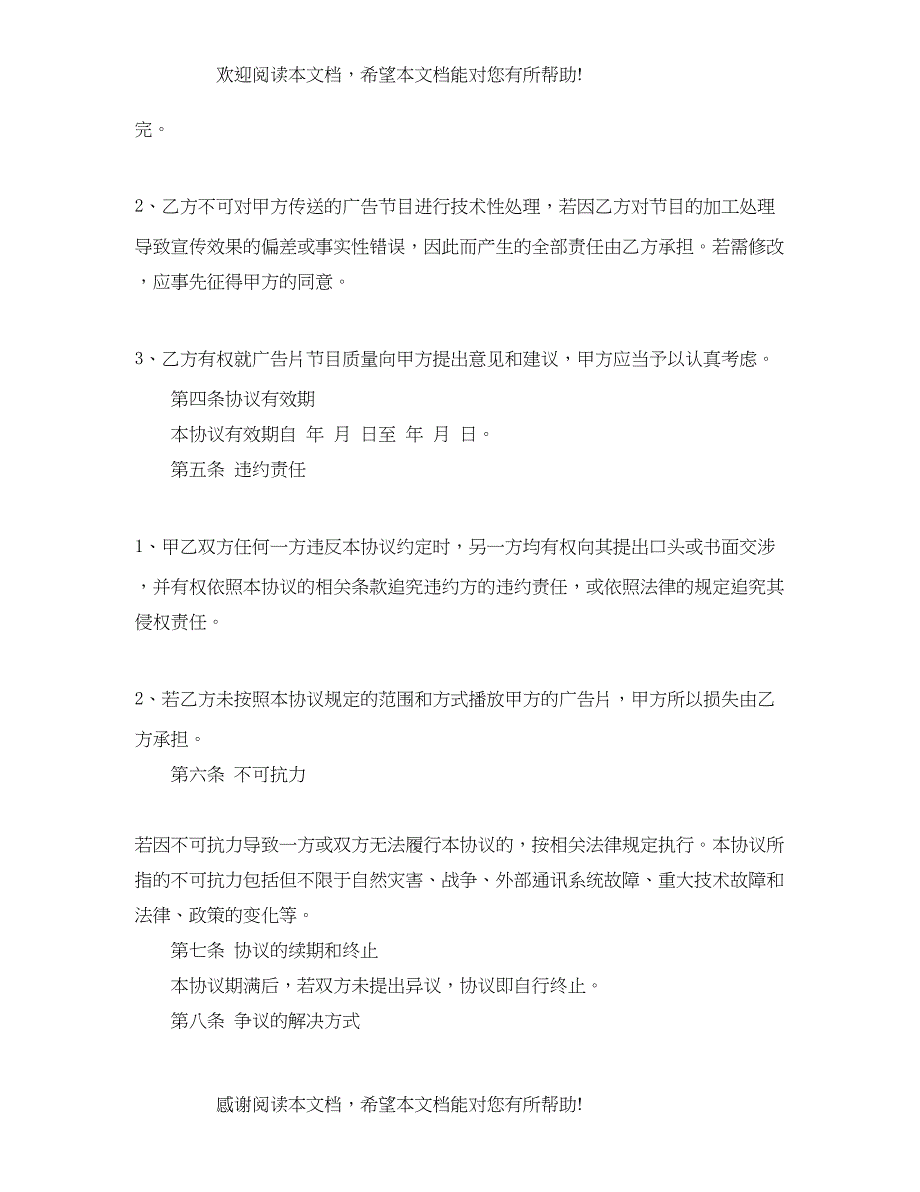 欢迎阅读本文档，希望本文档能对您有所帮助!

完。

2、乙方不可对甲方传送的广告节目进行技术性处理，若因乙方对节目的加工处理导致宣传效果的偏差或事实性错误，因此而产生的全部责任由乙方承担。若需修改，应事先征得甲方的同意。

3、乙方有权就广告片节目质量向甲方提出意见和建议，甲方应当予以认真考虑。

第四条协议有效期

本协议有效期自 年 月 日至 年 月 日。

第五条 违约责任

1、甲乙双方任何一方违反本协议约定时，另一方均有权向其提出口头或书面交涉，并有权依照本协议的相关条款追究违约方的违约责任，或依照法律的规定追究其侵权责任。

2、若乙方未按照本协议规定的范围和方式播放甲方的广告片，甲方所以损失由乙方承担。

第六条 不可抗力

若因不可抗力导致一方或双方无法履行本协议的，按相关法律规定执行。本协议所指的不可抗力包括但不限于自然灾害、战争、外部通讯系统故障、重大技术故障和法律、政策的变化等。

第七条 协议的续期和终止

本协议期满后，若双方未提出异议，协议即自行终止。

第八条 争议的解决方式

感谢阅读本文档，希望本文档能对您有所帮助!